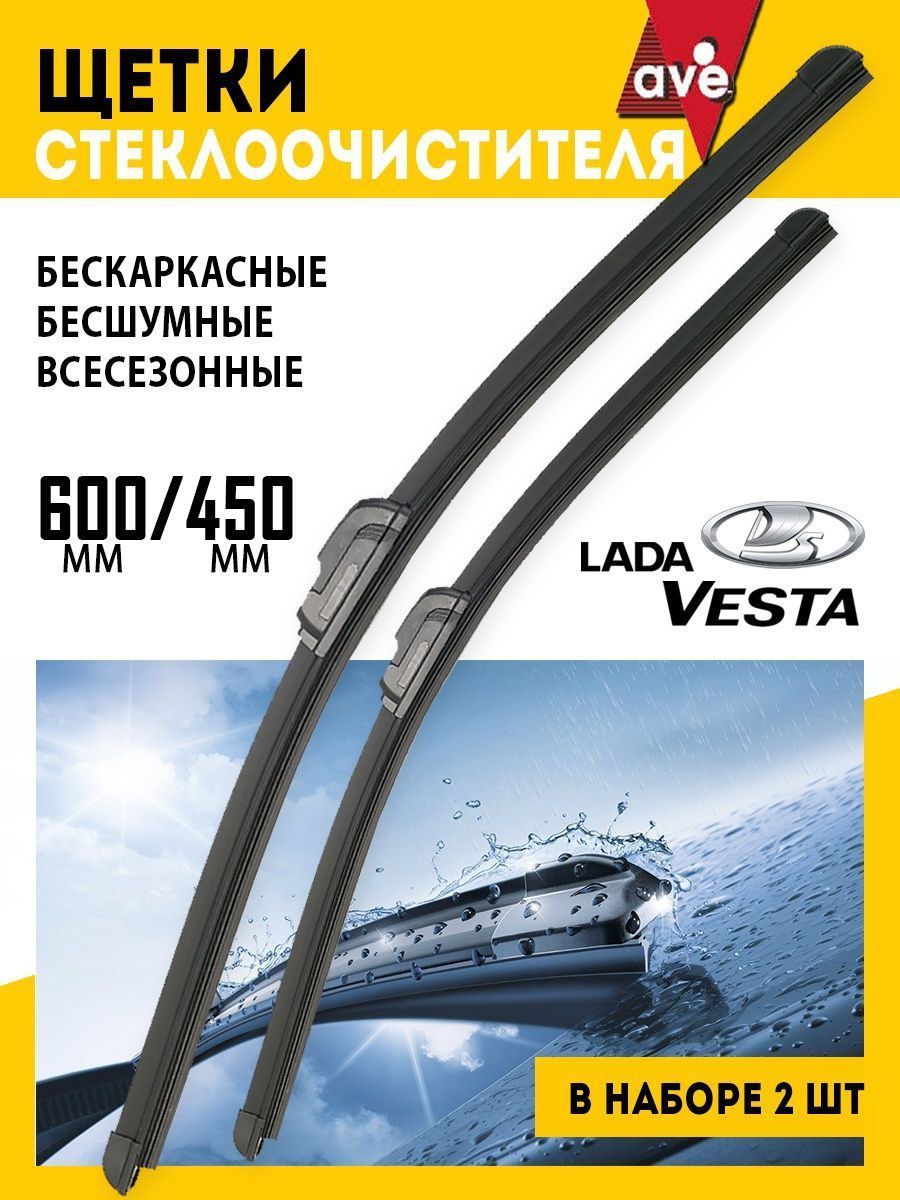 ЩЕТКИ
СТЕКЛООЧИСТИТЕЛЯ

ave

БЕСКАРКАСНЫЕ
БЕСШУМНЫЕ
ВСЕСЕЗОННЫЕ

600/450
ММ ММ

LADA
VESTA

В НАБОРЕ 2 ШТ